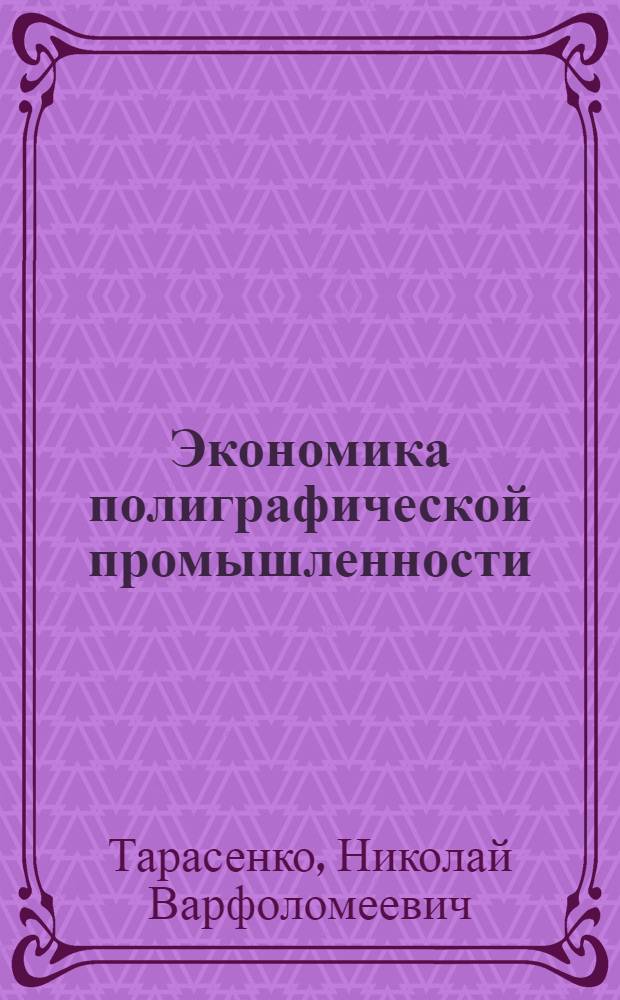 Экономика полиграфической промышленности

Тарасенко, Николай Варфоломеевич